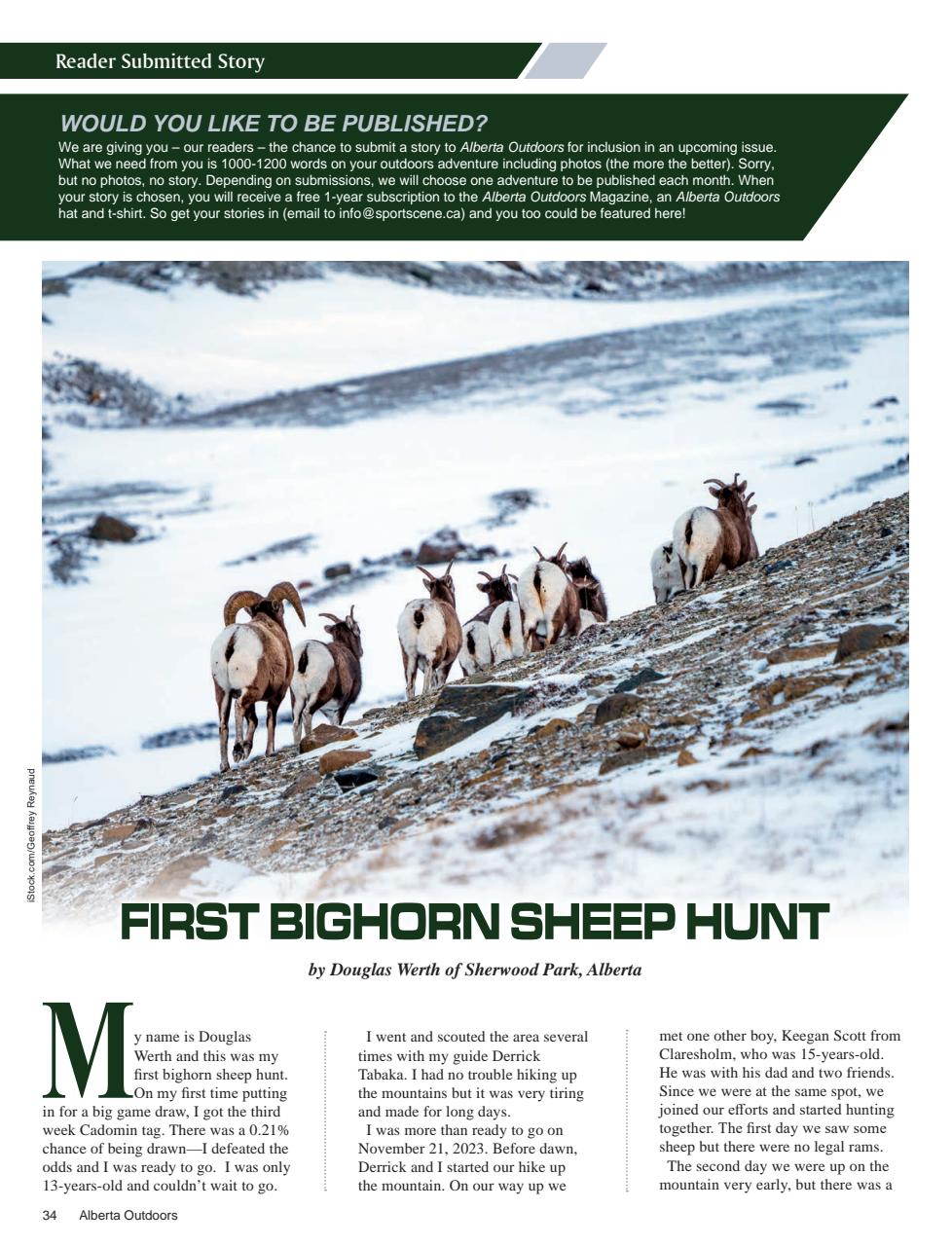 Reader Submitted Story

WOULD YOU LIKE TO BE PUBLISHED?

We are giving you – our readers – the chance to submit a story to Alberta Outdoors for inclusion in an upcoming issue. What we need from you is 1000-1200 words on your outdoors adventure including photos (the more the better). Sorry, but no photos, no story. Depending on submissions, we will choose one adventure to be published each month. When your story is chosen, you will receive a free 1-year subscription to the Alberta Outdoors Magazine, an Alberta Outdoors hat and t-shirt. So get your stories in (email to info@sportscene.ca) and you too could be featured here!

iStock.com/Geoffrey Reynaud

FIRST BIGHORN SHEEP HUNT

by Douglas Werth of Sherwood Park, Alberta

My name is Douglas Werth and this was my first bighorn sheep hunt. On my first time putting in for a big game draw, I got the third week Cadomin tag. There was a 0.21% chance of being drawn—I defeated the odds and I was ready to go. I was only 13-years-old and couldn't wait to go.

I went and scouted the area several times with my guide Derrick Tabaka. I had no trouble hiking up the mountains but it was very tiring and made for long days.

I was more than ready to go on November 21, 2023. Before dawn, Derrick and I started our hike up the mountain. On our way up we met one other boy, Keegan Scott from Claresholm, who was 15-years-old. He was with his dad and two friends. Since we were at the same spot, we joined our efforts and started hunting together. The first day we saw some sheep but there were no legal rams.

The second day we were up on the mountain very early, but there was a

34 Alberta Outdoors